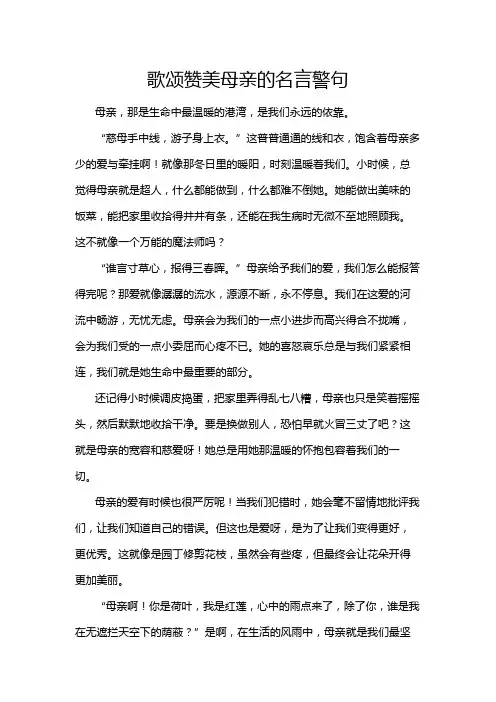 歌颂赞美母亲的名言警句

母亲，那是生命中最温暖的港湾，是我们永远的依靠。

“慈母手中线，游子身上衣。”这普普通通的线和衣，饱含着母亲多少的爱与牵挂啊！就像那冬日里的暖阳，时刻温暖着我们。小时候，总觉得母亲就是超人，什么都能做到，什么都难不倒她。她能做出美味的饭菜，能把家里收拾得井井有条，还能在我生病时无微不至地照顾我。这不就像一个万能的魔法师吗？

“谁言寸草心，报得三春晖。”母亲给予我们的爱，我们怎么能报答得完呢？那爱就像潺潺的流水，源源不断，永不停息。我们在这爱的河流中畅游，无忧无虑。母亲会为我们的一点小进步而高兴得合不拢嘴，会为我们受的一点小委屈而心疼不已。她的喜怒哀乐总是与我们紧紧相连，我们就是她生命中最重要的部分。

还记得小时候调皮捣蛋，把家里弄得乱七八糟，母亲也只是笑着摇摇头，然后默默地收拾干净。要是换做别人，恐怕早就火冒三丈了吧？这就是母亲的宽容和慈爱呀！她总是用她那温暖的怀抱包容着我们的一切。

母亲的爱有时候也很严厉呢！当我们犯错时，她会毫不留情地批评我们，让我们知道自己的错误。但这也是爱呀，是为了让我们变得更好，更优秀。这就像是园丁修剪花枝，虽然会有些疼，但最终会让花朵开得更加美丽。

“母亲啊！你是荷叶，我是红莲，心中的雨点来了，除了你，谁是我在无遮拦天空下的荫蔽？”是啊，在生活的风雨中，母亲就是我们最坚